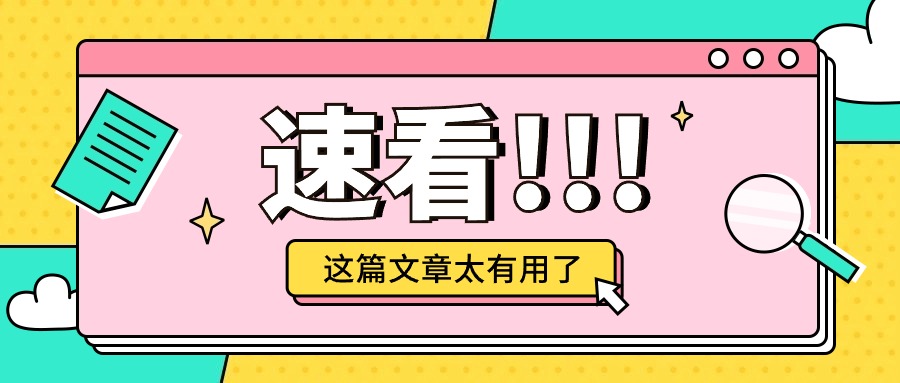 速看!!!

这篇文章太有用了